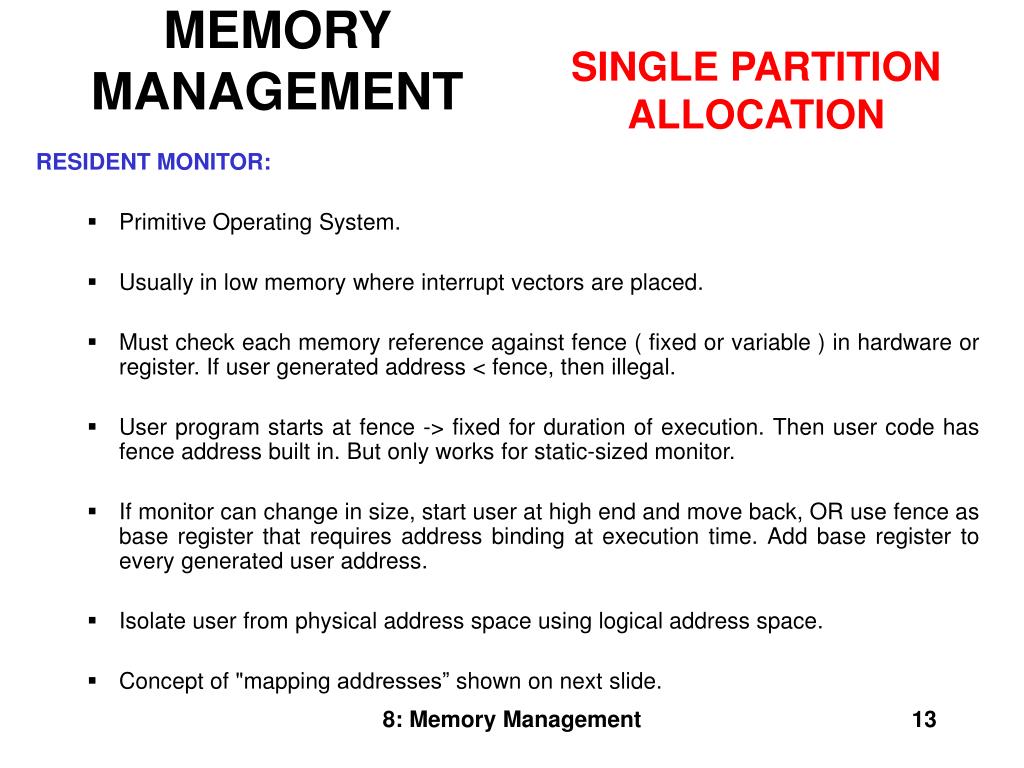 MEMORY MANAGEMENT

SINGLE PARTITION ALLOCATION

RESIDENT MONITOR:

▪ Primitive Operating System.

▪ Usually in low memory where interrupt vectors are placed.

▪ Must check each memory reference against fence ( fixed or variable ) in hardware or register. If user generated address < fence, then illegal.

▪ User program starts at fence -> fixed for duration of execution. Then user code has fence address built in. But only works for static-sized monitor.

▪ If monitor can change in size, start user at high end and move back, OR use fence as base register that requires address binding at execution time. Add base register to every generated user address.

▪ Isolate user from physical address space using logical address space.

▪ Concept of "mapping addresses” shown on next slide.

8: Memory Management

13